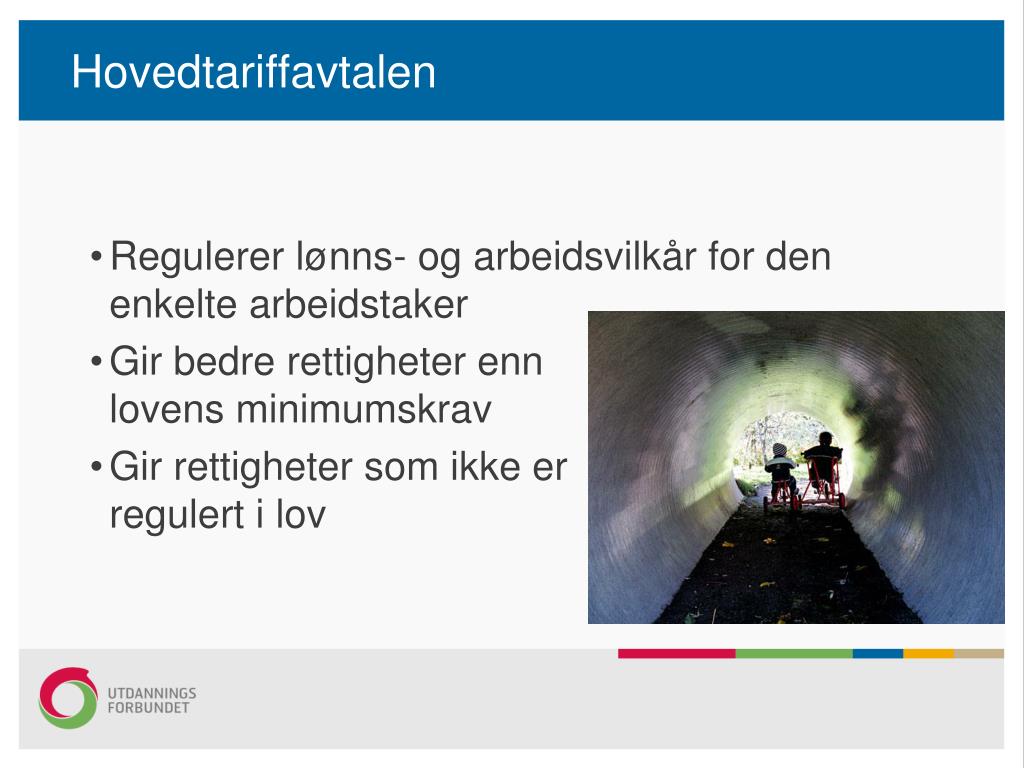 Hovedtariffavtalen

• Regulerer lønns- og arbeidsvilkår for den enkelte arbeidstaker
• Gir bedre rettigheter enn lovens minimumskrav
• Gir rettigheter som ikke er regulert i lov

UTDANNINGS FORBUNDET